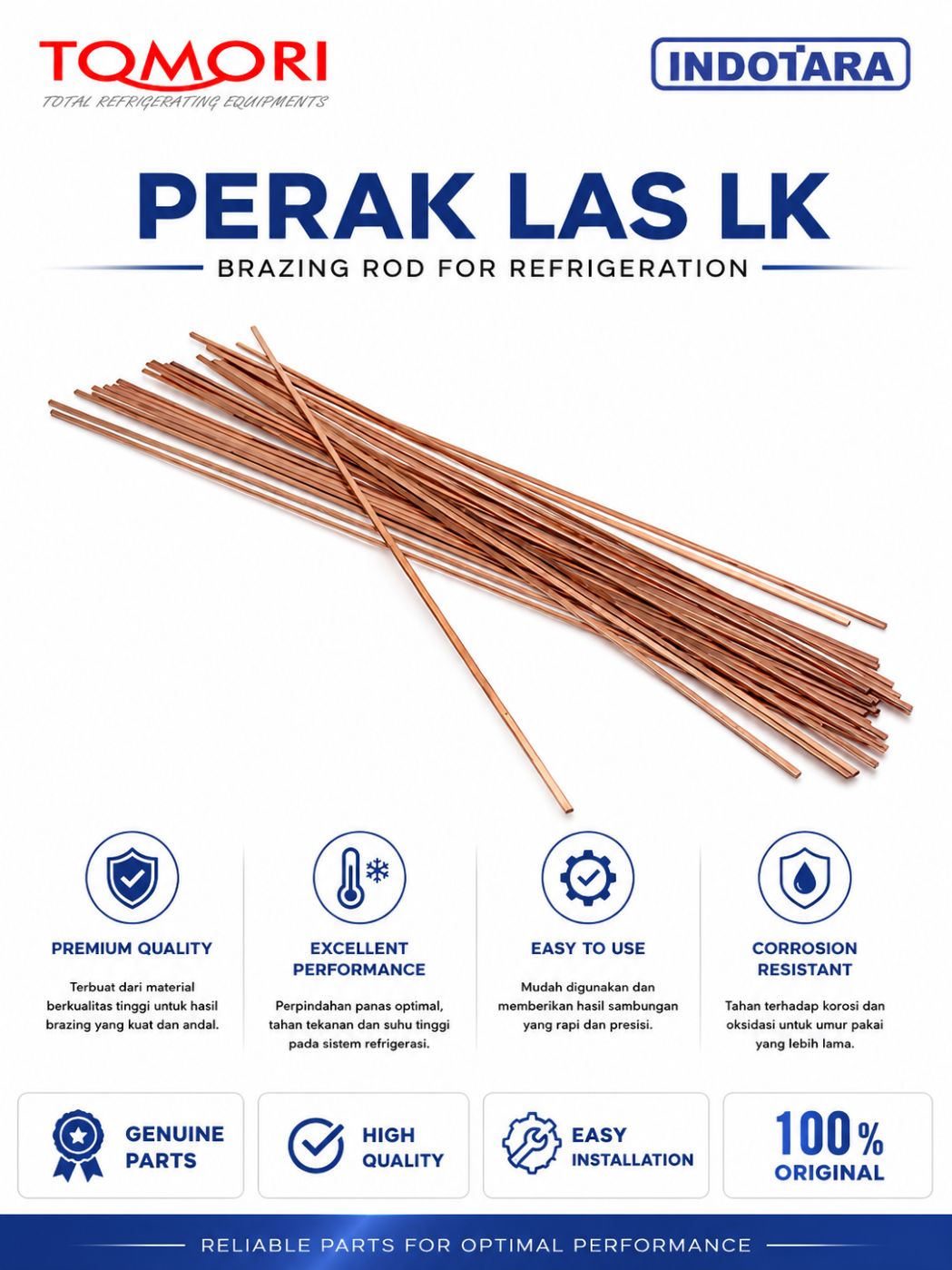 TOMORI
TOTAL REFRIGERATING EQUIPMENTS

INDOTARA

PERAK LAS LK

BRAZING ROD FOR REFRIGERATION

PREMIUM QUALITY

Terbuat dari material berkualitas tinggi untuk hasil brazing yang kuat dan andal.

EXCELLENT PERFORMANCE

Perpindahan panas optimal, tahan tekanan dan suhu tinggi pada sistem refrigerasi.

EASY TO USE

Mudah digunakan dan memberikan hasil sambungan yang rapi dan presisi.

CORROSION RESISTANT

Tahan terhadap korosi dan oksidasi untuk umur pakai yang lebih lama.

GENUINE PARTS

HIGH QUALITY

EASY INSTALLATION

100% ORIGINAL

RELIABLE PARTS FOR OPTIMAL PERFORMANCE